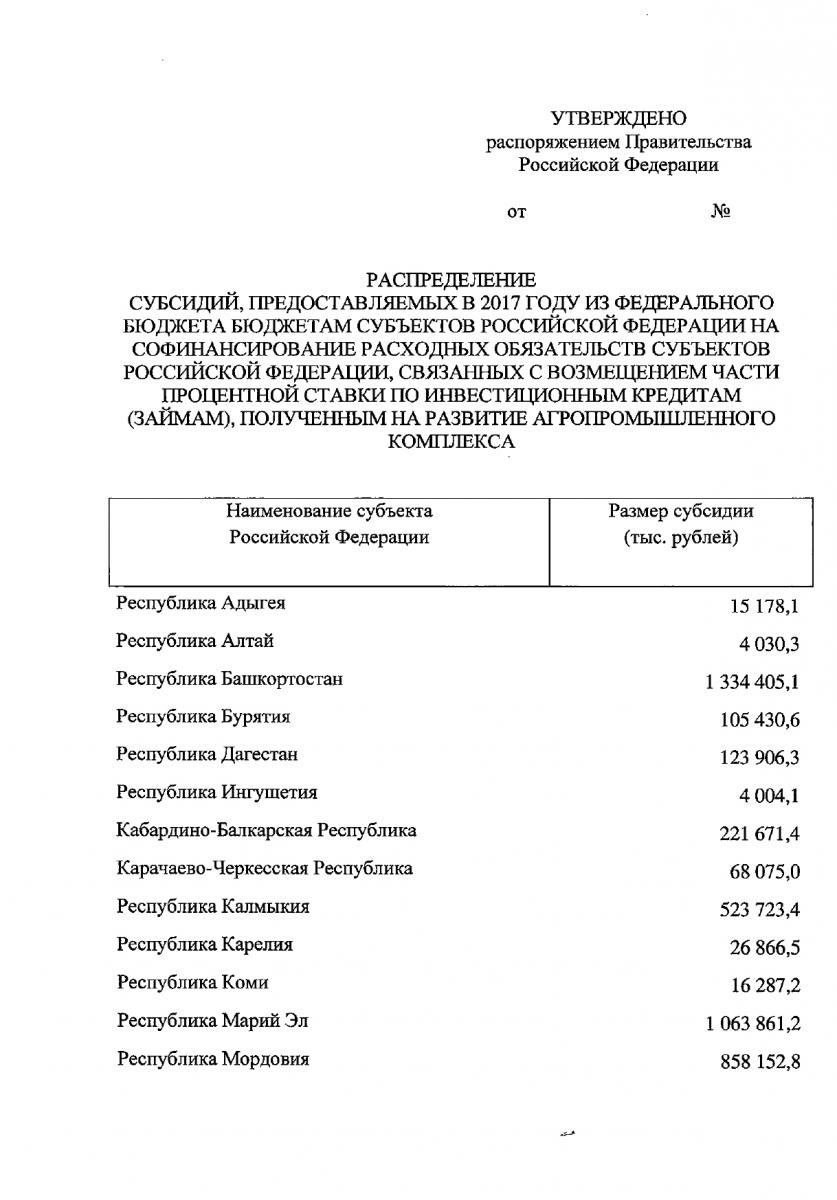 УТВЕРЖДЕНО
распоряжением Правительства
Российской Федерации

от №

РАСПРЕДЕЛЕНИЕ
СУБСИДИЙ, ПРЕДОСТАВЛЯЕМЫХ В 2017 ГОДУ ИЗ ФЕДЕРАЛЬНОГО БЮДЖЕТА БЮДЖЕТАМ СУБЪЕКТОВ РОССИЙСКОЙ ФЕДЕРАЦИИ НА СОФИНАНСИРОВАНИЕ РАСХОДНЫХ ОБЯЗАТЕЛЬСТВ СУБЪЕКТОВ РОССИЙСКОЙ ФЕДЕРАЦИИ, СВЯЗАННЫХ С ВОЗМЕЩЕНИЕМ ЧАСТИ ПРОЦЕНТНОЙ СТАВКИ ПО ИНВЕСТИЦИОННЫМ КРЕДИТАМ (ЗАЙМАМ), ПОЛУЧЕННЫМ НА РАЗВИТИЕ АГРОПРОМЫШЛЕННОГО КОМПЛЕКСА

| Наименование субъекта Российской Федерации | Размер субсидии (тыс. рублей) |
|---|---|
| Республика Адыгея | 15 178,1 |
| Республика Алтай | 4 030,3 |
| Республика Башкортостан | 1 334 405,1 |
| Республика Бурятия | 105 430,6 |
| Республика Дагестан | 123 906,3 |
| Республика Ингушетия | 4 004,1 |
| Кабардино-Балкарская Республика | 221 671,4 |
| Карачаево-Черкесская Республика | 68 075,0 |
| Республика Калмыкия | 523 723,4 |
| Республика Карелия | 26 866,5 |
| Республика Коми | 16 287,2 |
| Республика Марий Эл | 1 063 861,2 |
| Республика Мордовия | 858 152,8 |